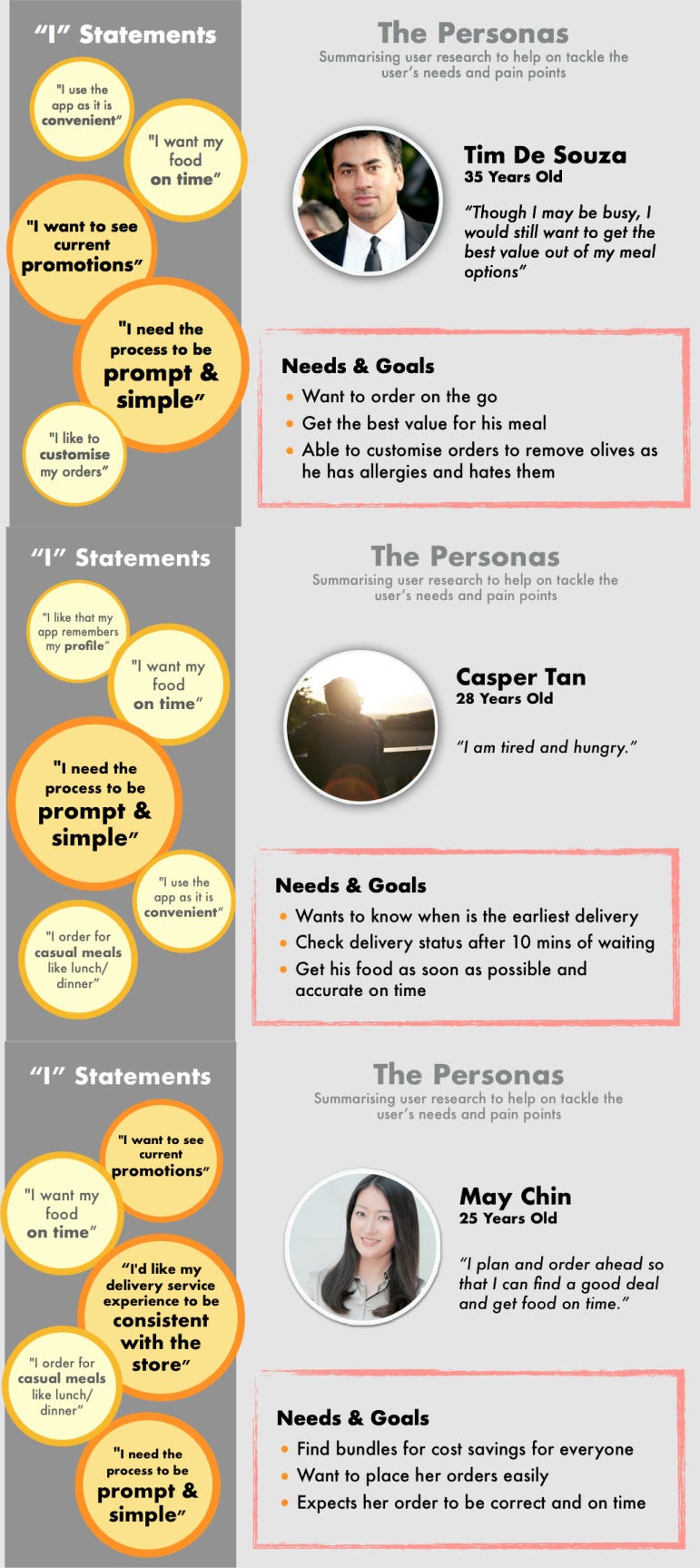 "I" Statements

"I use the app as it is convenient"

"I want my food on time"

"I want to see current promotions"

"I need the process to be prompt & simple"

"I like to customise my orders"

The Personas

Summarising user research to help on tackle the user's needs and pain points

Tim De Souza
35 Years Old

"Though I may be busy, I would still want to get the best value out of my meal options"

Needs & Goals

• Want to order on the go
• Get the best value for his meal
• Able to customise orders to remove olives as he has allergies and hates them

"I" Statements

"I like that my app remembers my profile"

"I want my food on time"

"I need the process to be prompt & simple"

"I use the app as it is convenient"

"I order for casual meals like lunch/ dinner"

The Personas

Summarising user research to help on tackle the user's needs and pain points

Casper Tan
28 Years Old

"I am tired and hungry."

Needs & Goals

• Wants to know when is the earliest delivery
• Check delivery status after 10 mins of waiting
• Get his food as soon as possible and accurate on time

"I" Statements

"I want to see current promotions"

"I want my food on time"

"I'd like my delivery service experience to be consistent with the store"

"I order for casual meals like lunch/ dinner"

"I need the process to be prompt & simple"

The Personas

Summarising user research to help on tackle the user's needs and pain points

May Chin
25 Years Old

"I plan and order ahead so that I can find a good deal and get food on time."

Needs & Goals

• Find bundles for cost savings for everyone
• Want to place her orders easily
• Expects her order to be correct and on time